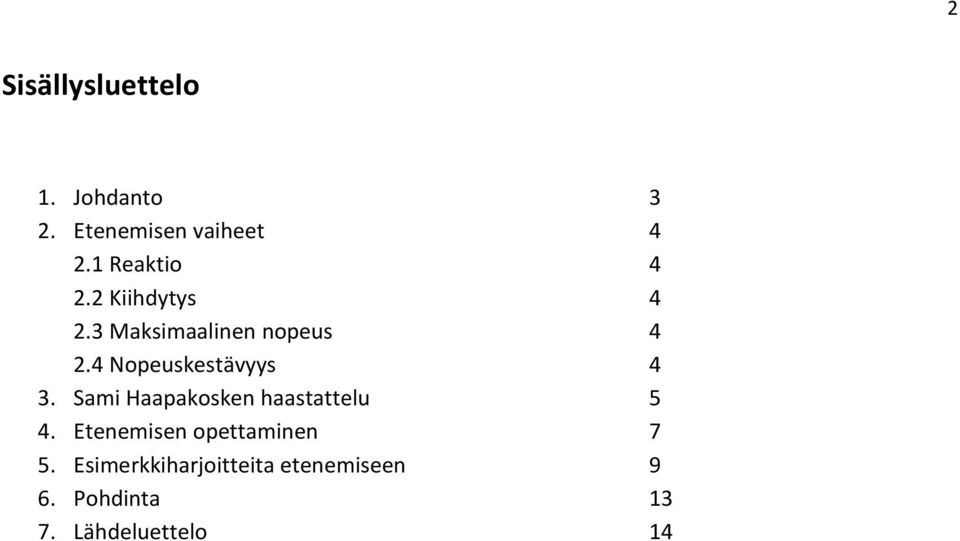 2

Sisällysluettelo

1. Johdanto 3
2. Etenemisen vaiheet 4
2.1 Reaktio 4
2.2 Kiihdytys 4
2.3 Maksimaalinen nopeus 4
2.4 Nopeuskestävyys 4
3. Sami Haapakosken haastattelu 5
4. Etenemisen opettaminen 7
5. Esimerkkiharjoitteita etenemiseen 9
6. Pohdinta 13
7. Lähdeluettelo 14